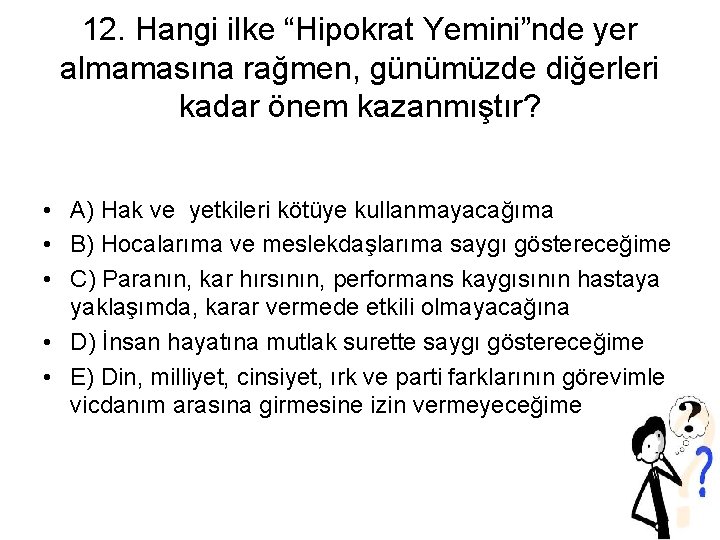 12. Hangi ilke “Hipokrat Yemini”nde yer almamasına rağmen, günümüzde diğerleri kadar önem kazanmıştır?

• A) Hak ve yetkileri kötüye kullanmayacağıma
• B) Hocalarıma ve meslekdaşlarıma saygı göstereceğime
• C) Paranın, kar hırsının, performans kaygısının hastaya yaklaşımda, karar vermede etkili olmayacağına
• D) İnsan hayatına mutlak surette saygı göstereceğime
• E) Din, milliyet, cinsiyet, ırk ve parti farklarının görevimle vicdanım arasına girmesine izin vermeyeceğime

?
?